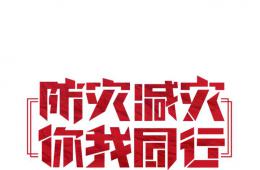 防灾减灾
你我同行